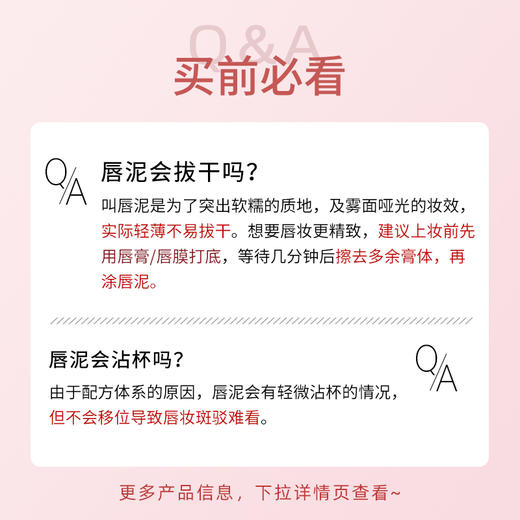 Q&A
买前必看

Q/A
唇泥会拔干吗？
叫唇泥是为了突出软糯的质地，及雾面哑光的妆效，实际轻薄不易拔干。想要唇妆更精致，建议上妆前先用唇膏/唇膜打底，等待几分钟后擦去多余膏体，再涂唇泥。

唇泥会沾杯吗？
Q/A
由于配方体系的原因，唇泥会有轻微沾杯的情况，但不会移位导致唇妆斑驳难看。

更多产品信息，下拉详情页查看~